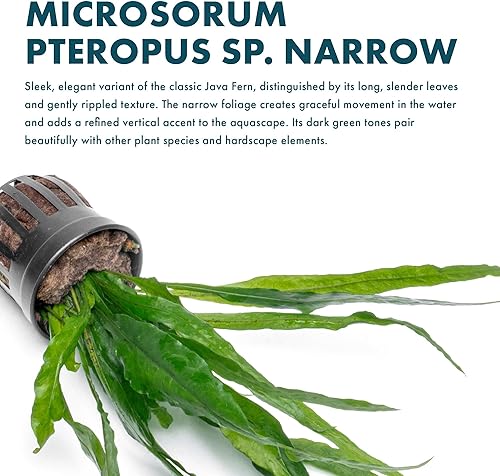 MICROSORUM PTEROPUS SP. NARROW

Sleek, elegant variant of the classic Java Fern, distinguished by its long, slender leaves and gently rippled texture. The narrow foliage creates graceful movement in the water and adds a refined vertical accent to the aquascape. Its dark green tones pair beautifully with other plant species and hardscape elements.